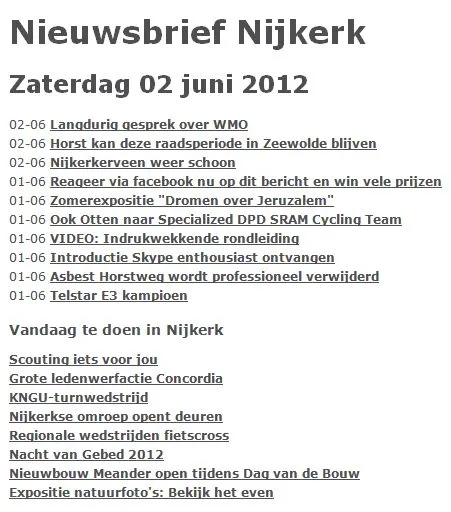 Nieuwsbrief Nijkerk

Zaterdag 02 juni 2012

02-06 Langdurig gesprek over WMO
02-06 Horst kan deze raadsperiode in Zeewolde blijven
02-06 Nijkerkerveen weer schoon
01-06 Reageer via facebook nu op dit bericht en win vele prijzen
01-06 Zomerexpositie "Dromen over Jeruzalem"
01-06 Ook Otten naar Specialized DPD SRAM Cycling Team
01-06 VIDEO: Indrukwekkende rondleiding
01-06 Introductie Skype enthousiast ontvangen
01-06 Asbest Horstweg wordt professioneel verwijderd
01-06 Telstar E3 kampioen

Vandaag te doen in Nijkerk

Scouting iets voor jou
Grote ledenwerfactie Concordia
KNGU-turnwedstrijd
Nijkerkse omroep opent deuren
Regionale wedstrijden fietscross
Nacht van Gebed 2012
Nieuwbouw Meander open tijdens Dag van de Bouw
Expositie natuurfoto's: Bekijk het even